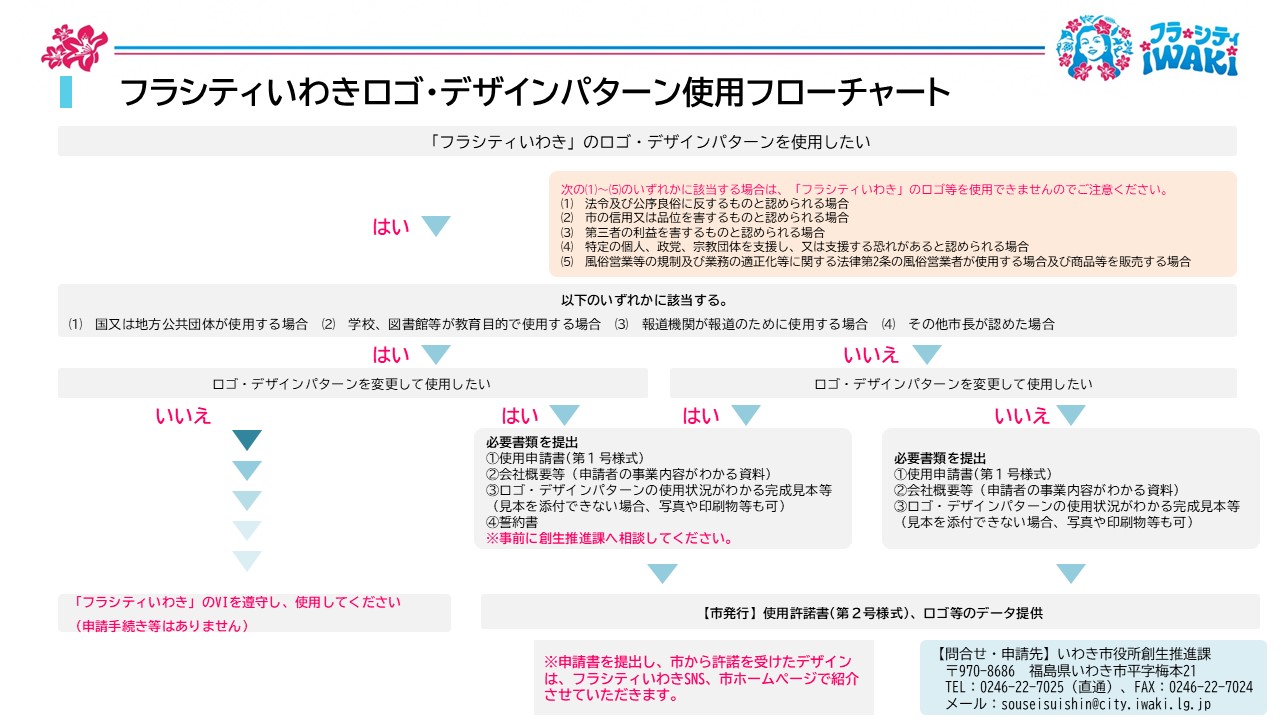 フラ☆シティ IWAKI

フラシティいわきロゴ・デザインパターン使用フローチャート

「フラシティいわき」のロゴ・デザインパターンを使用したい

はい

次の⑴～⑸のいずれかに該当する場合は、「フラシティいわき」のロゴ等を使用できませんのでご注意ください。
⑴　法令及び公序良俗に反するものと認められる場合
⑵　市の信用又は品位を害するものと認められる場合
⑶　第三者の利益を害するものと認められる場合
⑷　特定の個人、政党、宗教団体を支援し、又は支援する恐れがあると認められる場合
⑸　風俗営業等の規制及び業務の適正化等に関する法律第2条の風俗営業者が使用する場合及び商品等を販売する場合

以下のいずれかに該当する。
⑴　国又は地方公共団体が使用する場合　⑵　学校、図書館等が教育目的で使用する場合　⑶　報道機関が報道のために使用する場合　⑷　その他市長が認めた場合

はい

いいえ

ロゴ・デザインパターンを変更して使用したい

ロゴ・デザインパターンを変更して使用したい

いいえ

はい

はい

いいえ

必要書類を提出
①使用申請書（第１号様式）
②会社概要等（申請者の事業内容がわかる資料）
③ロゴ・デザインパターンの使用状況がわかる完成見本等
（見本を添付できない場合、写真や印刷物等も可）
④誓約書
※事前に創生推進課へ相談してください。

必要書類を提出
①使用申請書（第１号様式）
②会社概要等（申請者の事業内容がわかる資料）
③ロゴ・デザインパターンの使用状況がわかる完成見本等
（見本を添付できない場合、写真や印刷物等も可）

「フラシティいわき」のVIを遵守し、使用してください
（申請手続き等はありません）

【市発行】使用許諾書（第２号様式）、ロゴ等のデータ提供

※申請書を提出し、市から許諾を受けたデザインは、フラシティいわきSNS、市ホームページで紹介させていただきます。

【問合せ・申請先】いわき市役所創生推進課
〒970-8686　福島県いわき市平字梅本21
TEL：0246-22-7025（直通）、FAX：0246-22-7024
メール：souseisuishin@city.iwaki.lg.jp